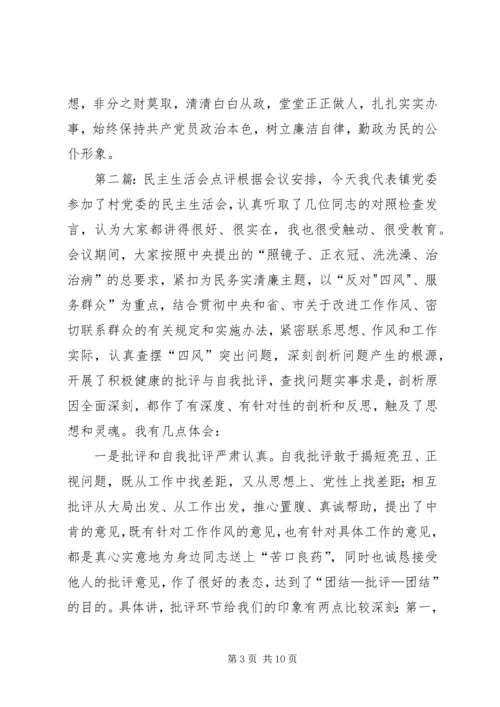 想，非分之财莫取，清清白白从政，堂堂正正做人，扎扎实实办事，始终保持共产党员政治本色，树立廉洁自律，勤政为民的公仆形象。

第二篇：民主生活会点评根据会议安排，今天我代表镇党委参加了村党委的民主生活会，认真听取了几位同志的对照检查发言，认为大家都讲得很好、很实在，我也很受触动、很受教育。会议期间，大家按照中央提出的“照镜子、正衣冠、洗洗澡、治治病”的总要求，紧扣为民务实清廉主题，以“反对"四风"、服务群众”为重点，结合贯彻中央和省、市关于改进工作作风、密切联系群众的有关规定和实施办法，紧密联系思想、作风和工作实际，认真查摆“四风”突出问题，深刻剖析问题产生的根源，开展了积极健康的批评与自我批评，查找问题实事求是，剖析原因全面深刻，都作了有深度、有针对性的剖析和反思，触及了思想和灵魂。我有几点体会：

一是批评和自我批评严肃认真。自我批评敢于揭短亮丑、正视问题，既从工作中找差距，又从思想上、党性上找差距；相互批评从大局出发、从工作出发，推心置腹、真诚帮助，提出了中肯的意见，既有针对工作作风的意见，也有针对具体工作的意见，都是真心实意地为身边同志送上“苦口良药”，同时也诚恳接受他人的批评意见，作了很好的表态，达到了“团结—批评—团结”的目的。具体讲，批评环节给我们的印象有两点比较深刻：第一，

第 3 页 共 10 页